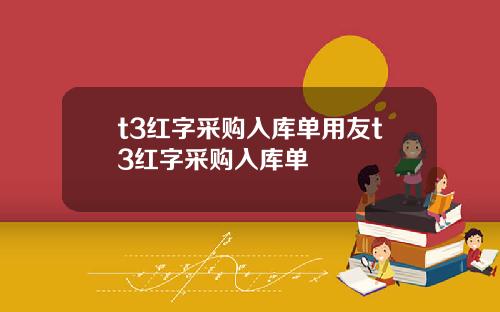 t3红字采购入库单用友t3红字采购入库单